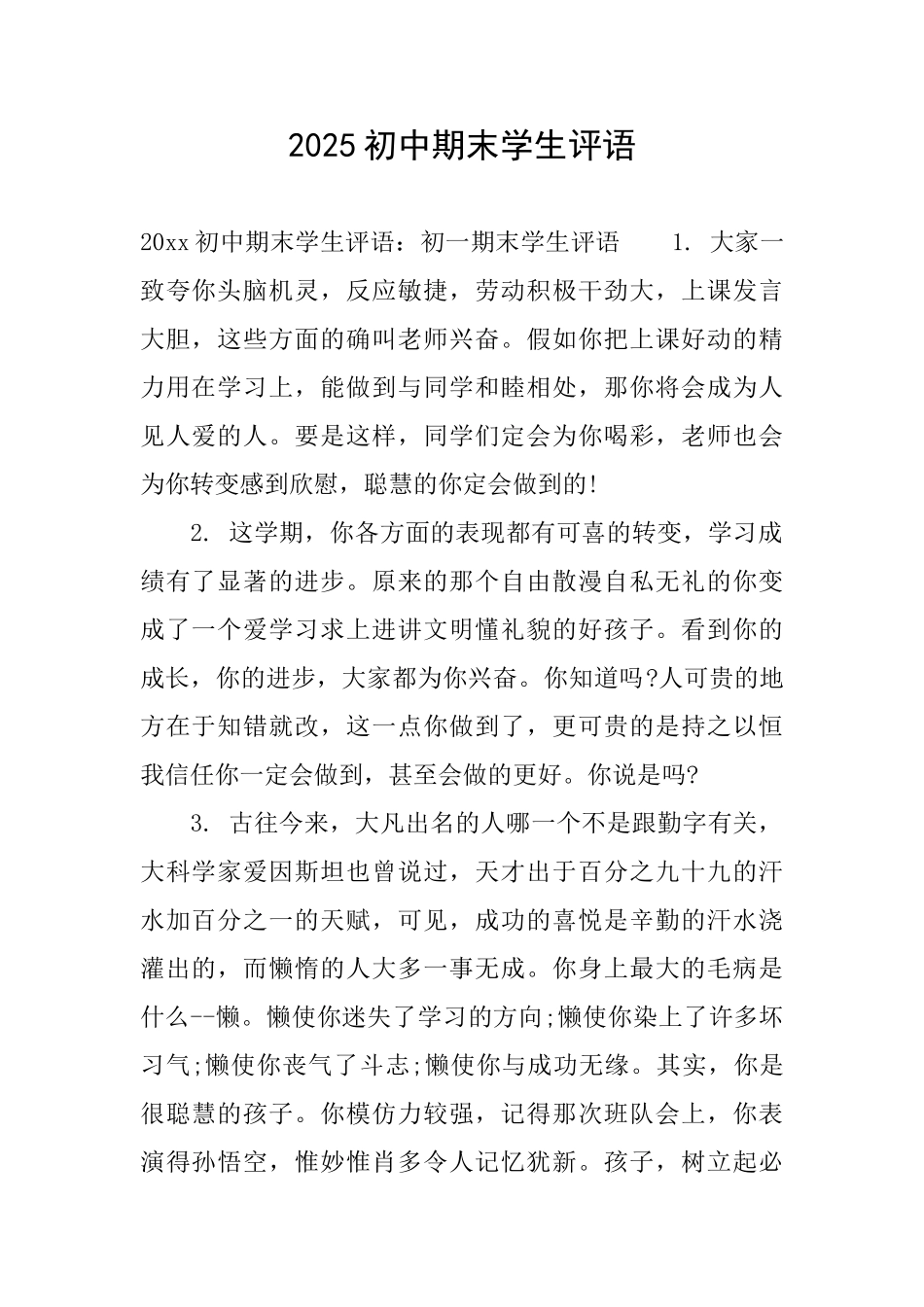 2025 初中期末学生评语

20xx 初中期末学生评语：初一期末学生评语　　1. 大家一致夸你头脑机灵，反应敏捷，劳动积极干劲大，上课发言大胆，这些方面的确叫老师兴奋。假如你把上课好动的精力用在学习上，能做到与同学和睦相处，那你将会成为人见人爱的人。要是这样，同学们定会为你喝彩，老师也会为你转变感到欣慰，聪慧的你定会做到的!

2. 这学期，你各方面的表现都有可喜的转变，学习成绩有了显著的进步。原来的那个自由散漫自私无礼的你变成了一个爱学习求上进讲文明懂礼貌的好孩子。看到你的成长，你的进步，大家都为你兴奋。你知道吗?人可贵的地方在于知错就改，这一点你做到了，更可贵的是持之以恒我信任你一定会做到，甚至会做的更好。你说是吗?

3. 古往今来，大凡出名的人哪一个不是跟勤字有关，大科学家爱因斯坦也曾说过，天才出于百分之九十九的汗水加百分之一的天赋，可见，成功的喜悦是辛勤的汗水浇灌出的，而懒惰的人大多一事无成。你身上最大的毛病是什么--懒。懒使你迷失了学习的方向;懒使你染上了许多坏习气;懒使你丧气了斗志;懒使你与成功无缘。其实，你是很聪慧的孩子。你模仿力较强，记得那次班队会上，你表演得孙悟空，惟妙惟肖多令人记忆犹新。孩子，树立起必